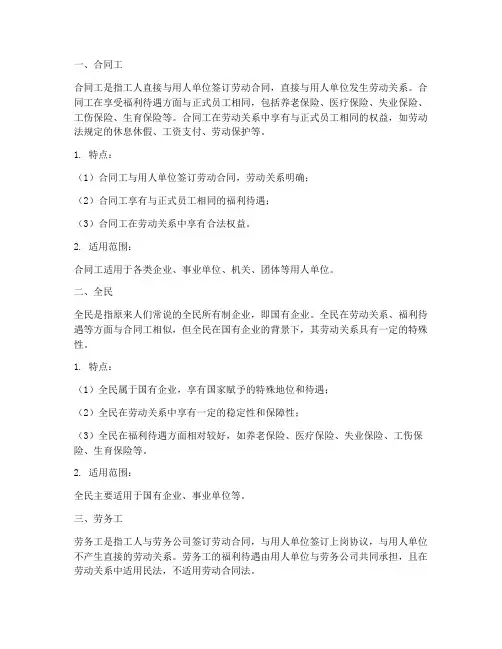 一、合同工

合同工是指工人直接与用人单位签订劳动合同，直接与用人单位发生劳动关系。合同工在享受福利待遇方面与正式员工相同，包括养老保险、医疗保险、失业保险、工伤保险、生育保险等。合同工在劳动关系中享有与正式员工相同的权益，如劳动法规定的休息休假、工资支付、劳动保护等。

1. 特点：

（1）合同工与用人单位签订劳动合同，劳动关系明确；

（2）合同工享有与正式员工相同的福利待遇；

（3）合同工在劳动关系中享有合法权益。

2. 适用范围：

合同工适用于各类企业、事业单位、机关、团体等用人单位。

二、全民

全民是指原来人们常说的全民所有制企业，即国有企业。全民在劳动关系、福利待遇等方面与合同工相似，但全民在国有企业的背景下，其劳动关系具有一定的特殊性。

1. 特点：

（1）全民属于国有企业，享有国家赋予的特殊地位和待遇；

（2）全民在劳动关系中享有一定的稳定性和保障性；

（3）全民在福利待遇方面相对较好，如养老保险、医疗保险、失业保险、工伤保险、生育保险等。

2. 适用范围：

全民主要适用于国有企业、事业单位等。

三、劳务工

劳务工是指工人与劳务公司签订劳动合同，与用人单位签订上岗协议，与用人单位不产生直接的劳动关系。劳务工的福利待遇由用人单位与劳务公司共同承担，且在劳动关系中适用民法，不适用劳动合同法。